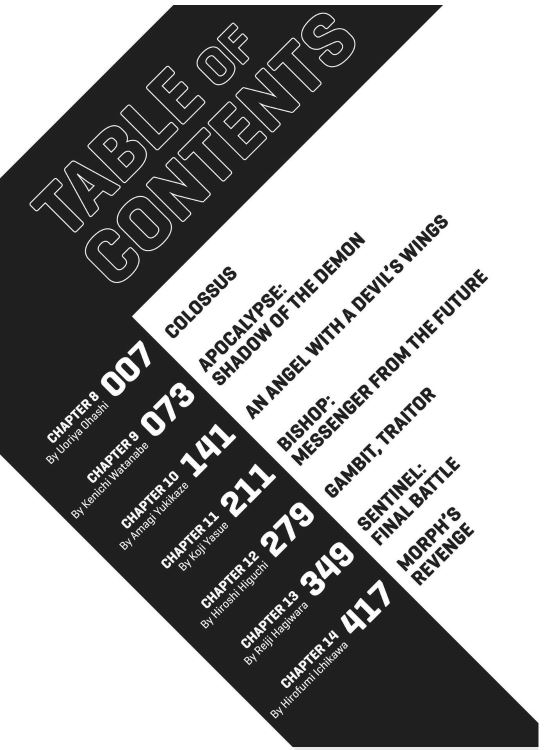 TABLE OF CONTENTS

CHAPTER 8 By Uoriya Ohashi 007 COLOSSUS

CHAPTER 9 By Kenichi Watanabe 073 APOCALYPSE: SHADOW OF THE DEMON

CHAPTER 10 By Amagi Yukikaze 141 AN ANGEL WITH A DEVIL'S WINGS

CHAPTER 11 By Koji Yasue 211 BISHOP: MESSENGER FROM THE FUTURE

CHAPTER 12 By Hiroshi Higuchi 279 GAMBIT, TRAITOR

CHAPTER 13 By Reiji Hagiwara 349 SENTINEL: FINAL BATTLE

CHAPTER 14 By Hirofumi Ichikawa 417 MORPH'S REVENGE